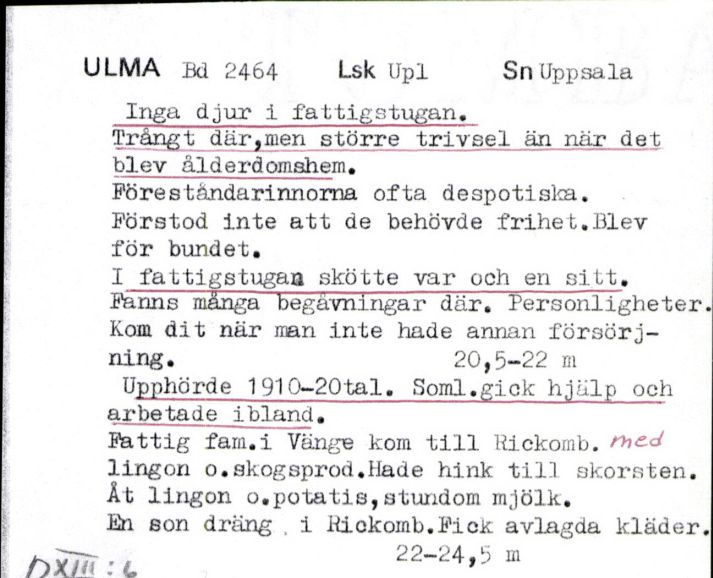 ULMA Bd 2464 Lsk Upl Sn Uppsala

Inga djur i fattigstugan.
Trångt där,men större trivsel än när det blev ålderdomshem.
Föreståndarinnorna ofta despotiska.
Förstod inte att de behövde frihet.Blev för bundet.
I fattigstugan skötte var och en sitt.
Fanns många begåvningar där. Personligheter.
Kom dit när man inte hade annan försörjning. 20,5-22 m
Upphörde 1910-20tal. Soml.gick hjälp och arbetade ibland.
Fattig fam.i Vänge kom till Rickomb. med lingon o.skogsprod.Hade hink till skorsten.
Åt lingon o.potatis,stundom mjölk.
En son dräng i Rickomb.Fick avlagda kläder.
22-24,5 m

DXIII:6